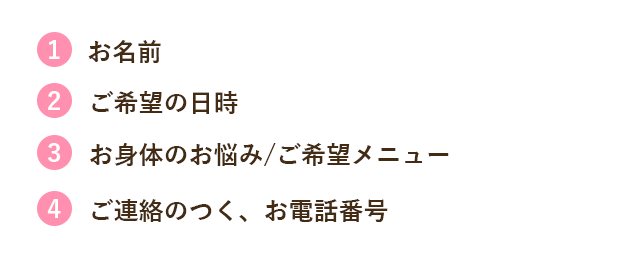 1 お名前

2 ご希望の日時

3 お身体のお悩み/ご希望メニュー

4 ご連絡のつく、お電話番号